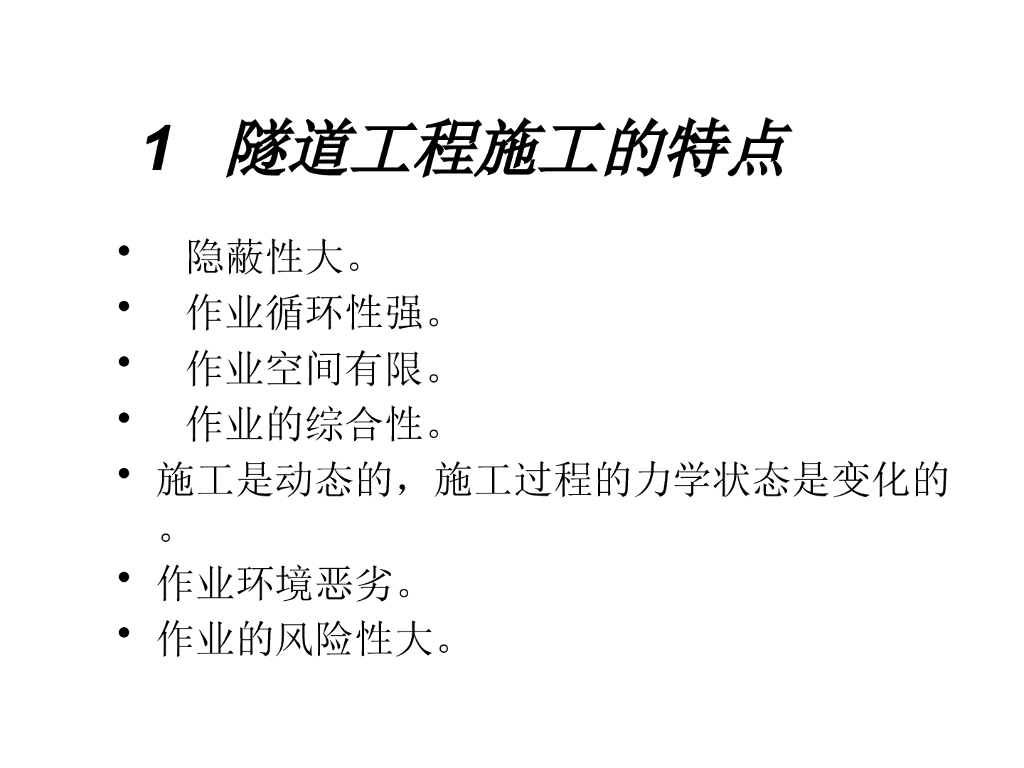 1 隧道工程施工的特点

• 隐蔽性大。
• 作业循环性强。
• 作业空间有限。
• 作业的综合性。
• 施工是动态的，施工过程的力学状态是变化的。
• 作业环境恶劣。
• 作业的风险性大。